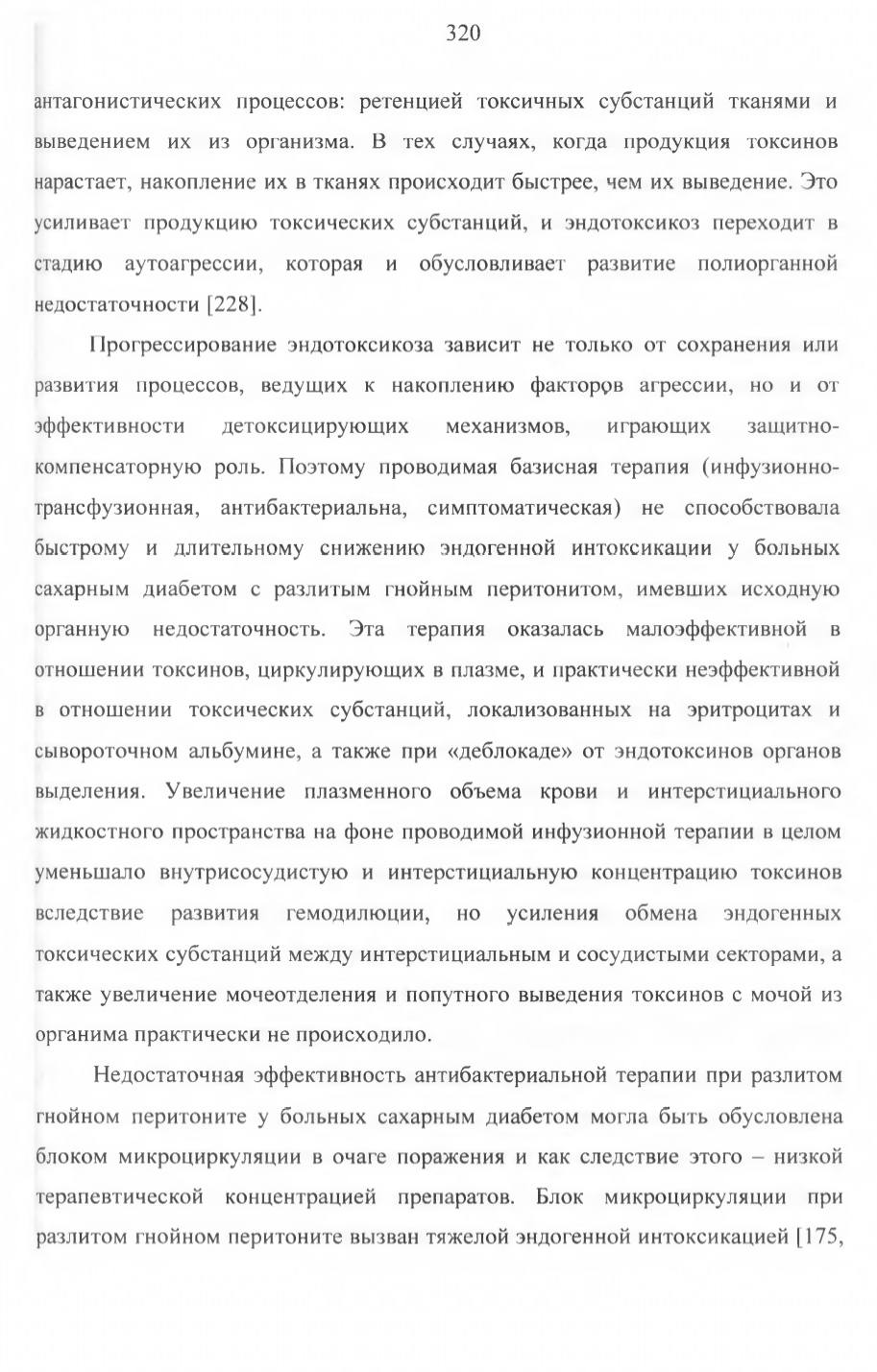 320

антагонистических процессов: ретенцией токсичных субстанций тканями и выведением их из организма. В тех случаях, когда продукция токсинов нарастает, накопление их в тканях происходит быстрее, чем их выведение. Это усиливает продукцию токсических субстанций, и эндотоксикоз переходит в стадию аутоагрессии, которая и обусловливает развитие полиорганной недостаточности [228].

Прогрессирование эндотоксикоза зависит не только от сохранения или развития процессов, ведущих к накоплению факторов агрессии, но и от эффективности детоксицирующих механизмов, играющих защитно-компенсаторную роль. Поэтому проводимая базисная терапия (инфузионно-трансфузионная, антибактериальна, симптоматическая) не способствовала быстрому и длительному снижению эндогенной интоксикации у больных сахарным диабетом с разлитым гнойным перитонитом, имевших исходную органную недостаточность. Эта терапия оказалась малоэффективной в отношении токсинов, циркулирующих в плазме, и практически неэффективной в отношении токсических субстанций, локализованных на эритроцитах и сывороточном альбумине, а также при «деблокаде» от эндотоксинов органов выделения. Увеличение плазменного объема крови и интерстициального жидкостного пространства на фоне проводимой инфузионной терапии в целом уменьшало внутрисосудистую и интерстициальную концентрацию токсинов вследствие развития гемодилюции, но усиления обмена эндогенных токсических субстанций между интерстициальным и сосудистыми секторами, а также увеличение мочеотделения и попутного выведения токсинов с мочой из органима практически не происходило.

Недостаточная эффективность антибактериальной терапии при разлитом гнойном перитоните у больных сахарным диабетом могла быть обусловлена блоком микроциркуляции в очаге поражения и как следствие этого – низкой терапевтической концентрацией препаратов. Блок микроциркуляции при разлитом гнойном перитоните вызван тяжелой эндогенной интоксикацией [175,